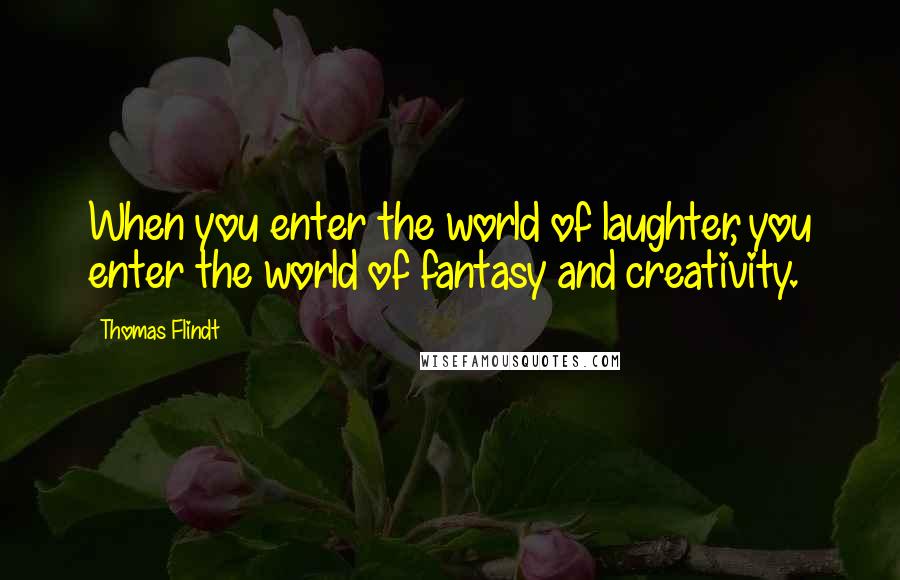 When you enter the world of laughter, you enter the world of fantasy and creativity.

Thomas Flindt

WISEFAMOUSQUOTES.COM